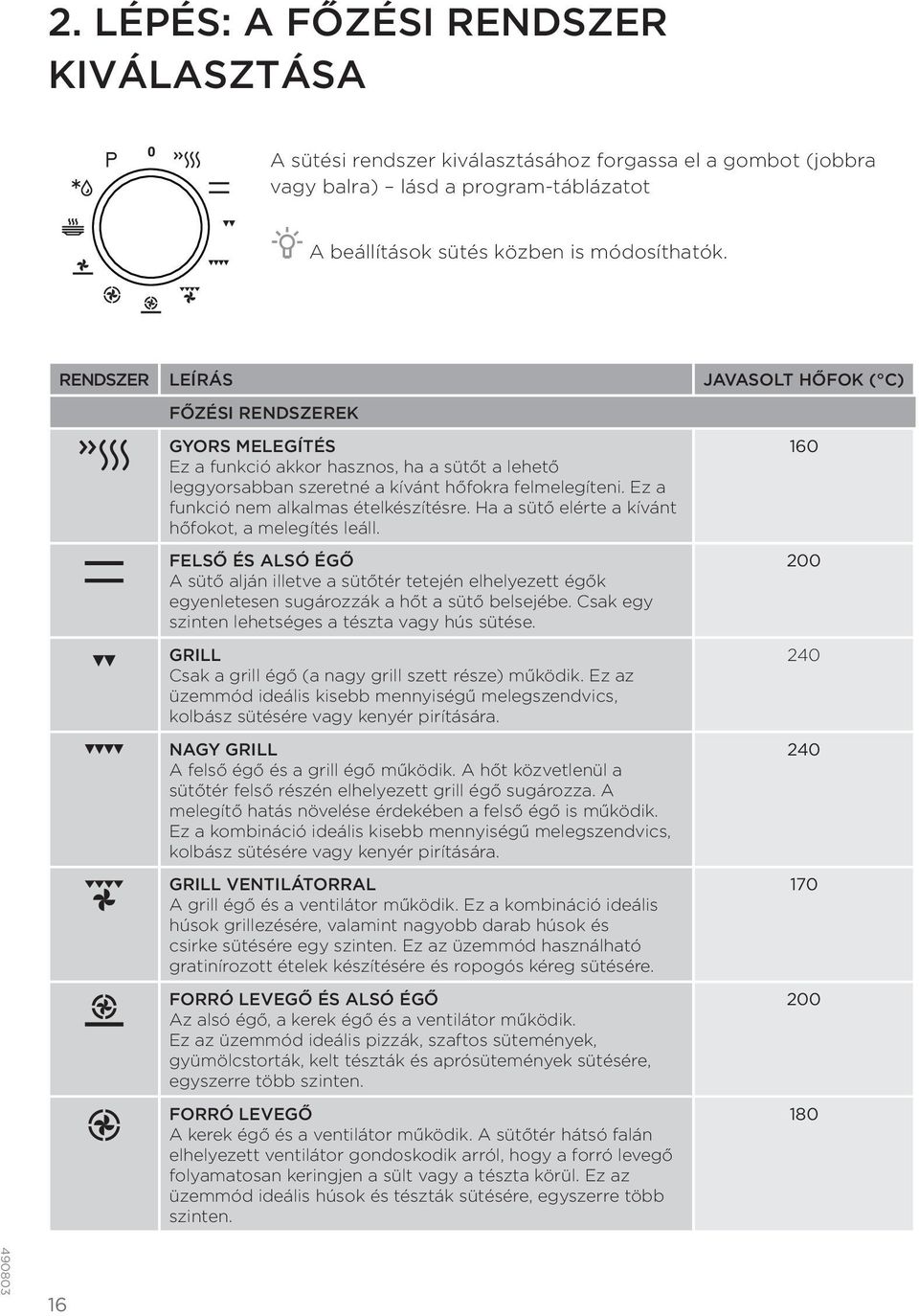 2. LÉPÉS: A FŐZÉSI RENDSZER KIVÁLASZTÁSA

P 0

A sütési rendszer kiválasztásához forgassa el a gombot (jobbra vagy balra) – lásd a program-táblázatot

A beállítások sütés közben is módosíthatók.

| RENDSZER | LEÍRÁS | JAVASOLT HŐFOK (°C) |
|---|---|---|
| | FŐZÉSI RENDSZEREK | |
| | GYORS MELEGÍTÉS Ez a funkció akkor hasznos, ha a sütőt a lehető leggyorsabban szeretné a kívánt hőfokra felmelegíteni. Ez a funkció nem alkalmas ételkészítésre. Ha a sütő elérte a kívánt hőfokot, a melegítés leáll. | 160 |
| | FELSŐ ÉS ALSÓ ÉGŐ A sütő alján illetve a sütőtér tetején elhelyezett égők egyenletesen sugározzák a hőt a sütő belsejébe. Csak egy szinten lehetséges a tészta vagy hús sütése. | 200 |
| | GRILL Csak a grill égő (a nagy grill szett része) működik. Ez az üzemmód ideális kisebb mennyiségű melegszendvics, kolbász sütésére vagy kenyér pirítására. | 240 |
| | NAGY GRILL A felső égő és a grill égő működik. A hőt közvetlenül a sütőtér felső részén elhelyezett grill égő sugározza. A melegítő hatás növelése érdekében a felső égő is működik. Ez a kombináció ideális kisebb mennyiségű melegszendvics, kolbász sütésére vagy kenyér pirítására. | 240 |
| | GRILL VENTILÁTORRAL A grill égő és a ventilátor működik. Ez a kombináció ideális húsok grillezésére, valamint nagyobb darab húsok és csirke sütésére egy szinten. Ez az üzemmód használható gratinírozott ételek készítésére és ropogós kéreg sütésére. | 170 |
| | FORRÓ LEVEGŐ ÉS ALSÓ ÉGŐ Az alsó égő, a kerek égő és a ventilátor működik. Ez az üzemmód ideális pizzák, szaftos sütemények, gyümölcstorták, kelt tészták és aprósütemények sütésére, egyszerre több szinten. | 200 |
| | FORRÓ LEVEGŐ A kerek égő és a ventilátor működik. A sütőtér hátsó falán elhelyezett ventilátor gondoskodik arról, hogy a forró levegő folyamatosan keringjen a sült vagy a tészta körül. Ez az üzemmód ideális húsok és tészták sütésére, egyszerre több szinten. | 180 |

490803
16